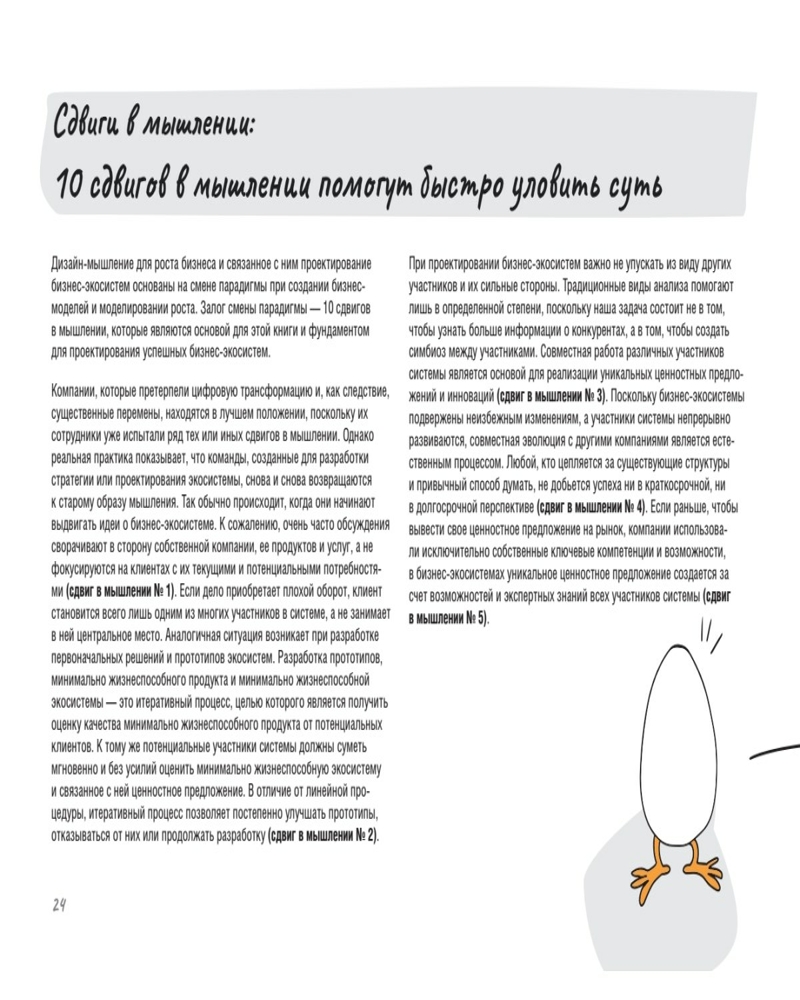 Сдвиги в мышлении:
10 сдвигов в мышлении помогут быстро уловить суть

Дизайн-мышление для роста бизнеса и связанное с ним проектирование бизнес-экосистем основаны на смене парадигмы при создании бизнес-моделей и моделировании роста. Залог смены парадигмы — 10 сдвигов в мышлении, которые являются основой для этой книги и фундаментом для проектирования успешных бизнес-экосистем.

Компании, которые претерпели цифровую трансформацию и, как следствие, существенные перемены, находятся в лучшем положении, поскольку их сотрудники уже испытали ряд тех или иных сдвигов в мышлении. Однако реальная практика показывает, что команды, созданные для разработки стратегии или проектирования экосистемы, снова и снова возвращаются к старому образу мышления. Так обычно происходит, когда они начинают выдвигать идеи о бизнес-экосистеме. К сожалению, очень часто обсуждения сворачивают в сторону собственной компании, ее продуктов и услуг, а не фокусируются на клиентах с их текущими и потенциальными потребностями (сдвиг в мышлении № 1). Если дело приобретает плохой оборот, клиент становится всего лишь одним из многих участников в системе, а не занимает в ней центральное место. Аналогичная ситуация возникает при разработке первоначальных решений и прототипов экосистем. Разработка прототипов, минимально жизнеспособного продукта и минимально жизнеспособной экосистемы — это итеративный процесс, целью которого является получить оценку качества минимально жизнеспособного продукта от потенциальных клиентов. К тому же потенциальные участники системы должны суметь мгновенно и без усилий оценить минимально жизнеспособную экосистему и связанное с ней ценностное предложение. В отличие от линейной процедуры, итеративный процесс позволяет постепенно улучшать прототипы, отказываться от них или продолжать разработку (сдвиг в мышлении № 2).

При проектировании бизнес-экосистем важно не упускать из виду других участников и их сильные стороны. Традиционные виды анализа помогают лишь в определенной степени, поскольку наша задача состоит не в том, чтобы узнать больше информации о конкурентах, а в том, чтобы создать симбиоз между участниками. Совместная работа различных участников системы является основой для реализации уникальных ценностных предложений и инноваций (сдвиг в мышлении № 3). Поскольку бизнес-экосистемы подвержены неизбежным изменениям, а участники системы непрерывно развиваются, совместная эволюция с другими компаниями является естественным процессом. Любой, кто цепляется за существующие структуры и привычный способ думать, не добьется успеха ни в краткосрочной, ни в долгосрочной перспективе (сдвиг в мышлении № 4). Если раньше, чтобы вывести свое ценностное предложение на рынок, компании использовали исключительно собственные ключевые компетенции и возможности, в бизнес-экосистемах уникальное ценностное предложение создается за счет возможностей и экспертных знаний всех участников системы (сдвиг в мышлении № 5).

24